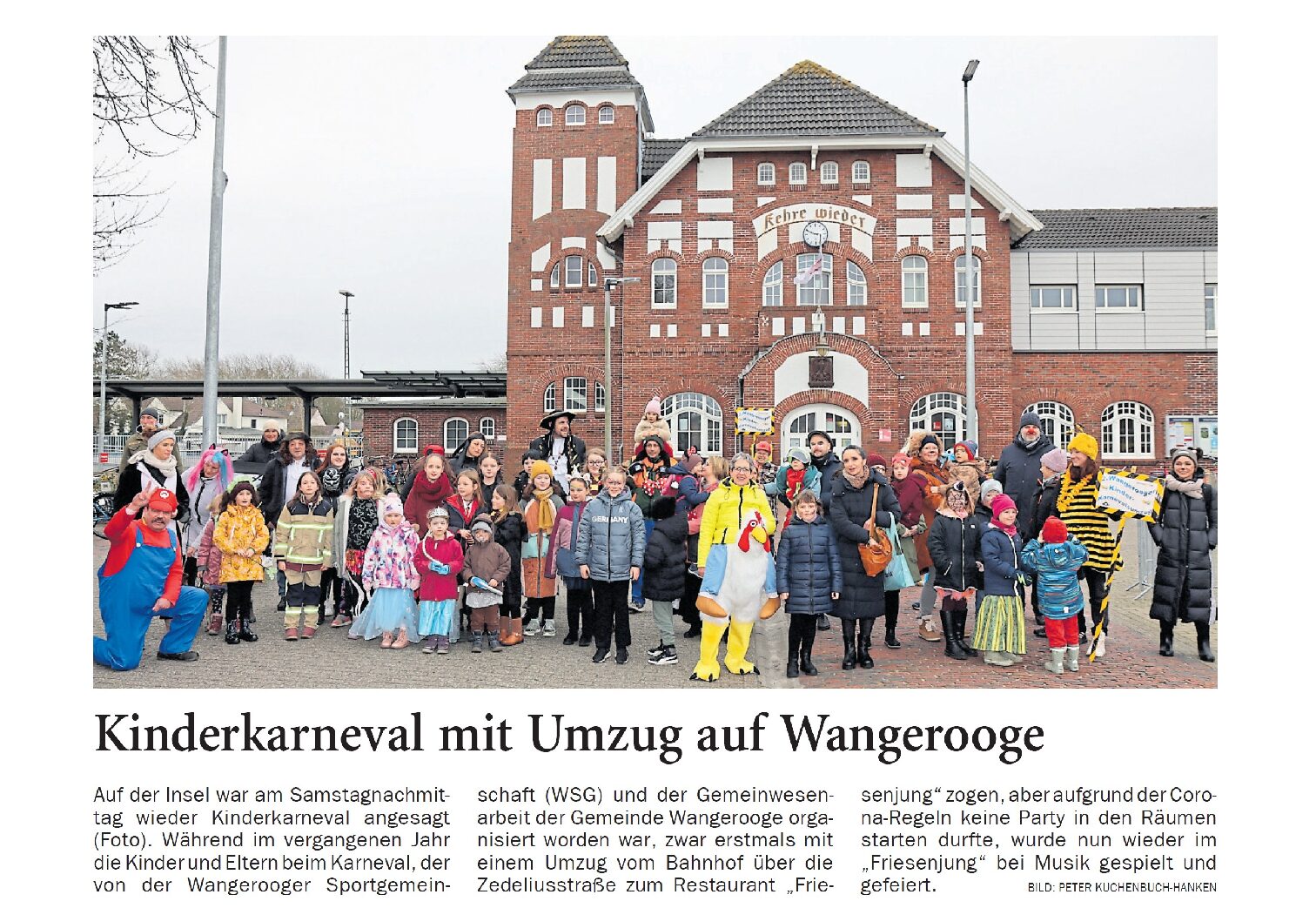 Kehre wieder

Kinderkarneval mit Umzug auf Wangerooge

Auf der Insel war am Samstagnachmittag wieder Kinderkarneval angesagt (Foto). Während im vergangenen Jahr die Kinder und Eltern beim Karneval, der von der Wangerooger Sportgemeinschaft (WSG) und der Gemeinwesenarbeit der Gemeinde Wangerooge organisiert worden war, zwar erstmals mit einem Umzug vom Bahnhof über die Zedeliusstraße zum Restaurant „Friesenjung“ zogen, aber aufgrund der Corona-Regeln keine Party in den Räumen starten durfte, wurde nun wieder im „Friesenjung“ bei Musik gespielt und gefeiert.

BILD: PETER KUCHENBUCH-HANKEN